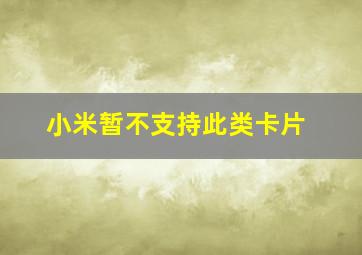 小米暂不支持此类卡片